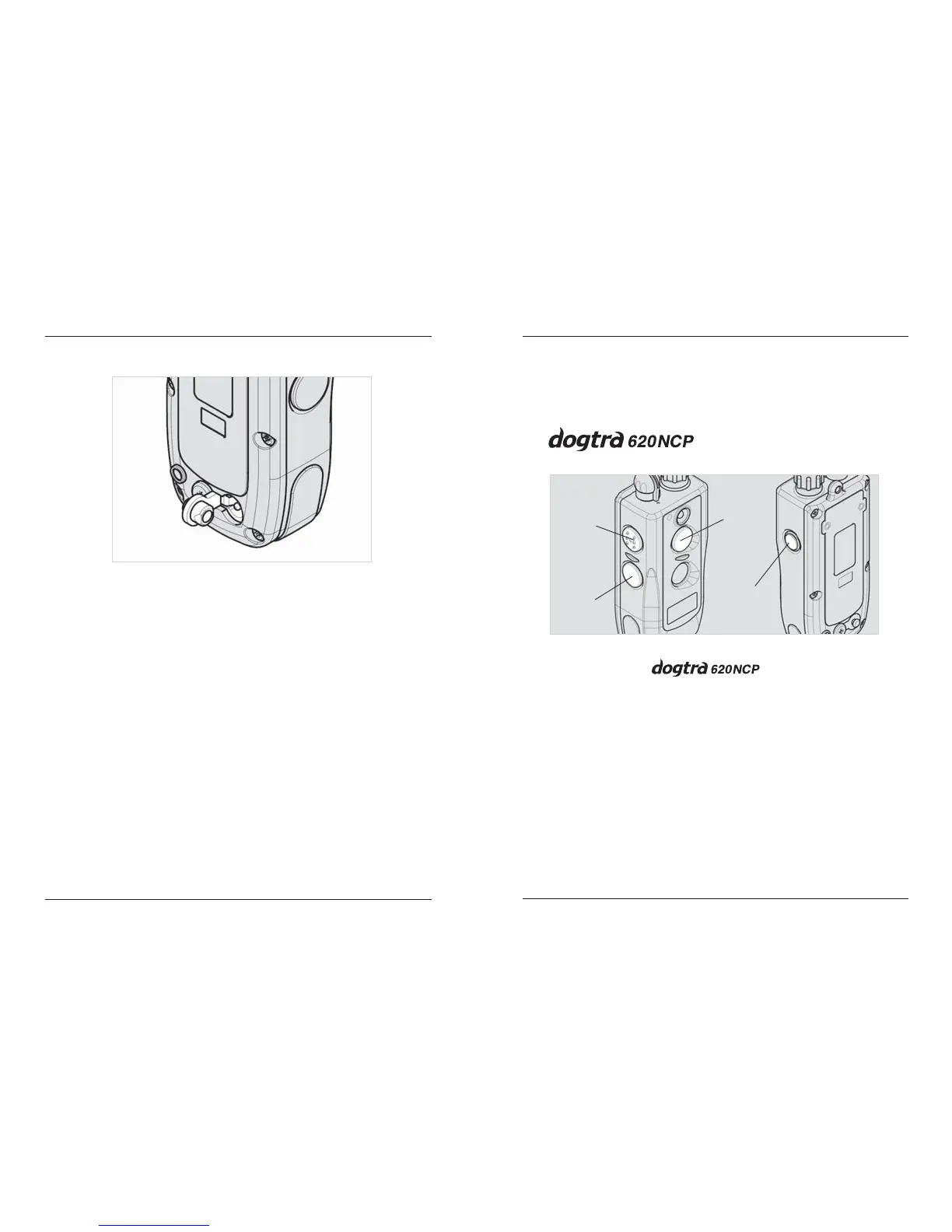 dogtra 620NCP

dogtra 620NCP